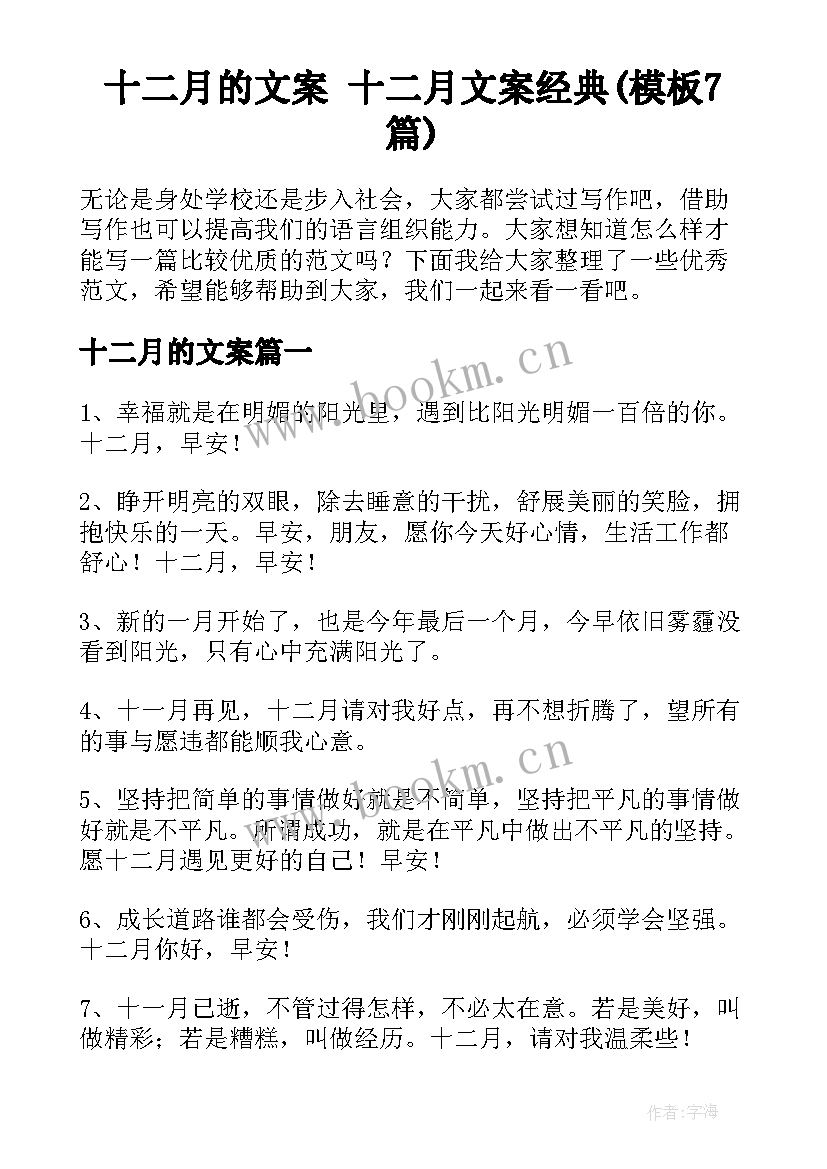 十二月的文案 十二月文案经典(模板7篇)

无论是身处学校还是步入社会，大家都尝试过写作吧，借助写作也可以提高我们的语言组织能力。大家想知道怎么样才能写一篇比较优质的范文吗？下面我给大家整理了一些优秀范文，希望能够帮助到大家，我们一起来看一看吧。

十二月的文案篇一

www.bookm.cn

1、幸福就是在明媚的阳光里，遇到比阳光明媚一百倍的你。十二月，早安！

2、睁开明亮的双眼，除去睡意的干扰，舒展美丽的笑脸，拥抱快乐的一天。早安，朋友，愿你今天好心情，生活工作都舒心！十二月，早安！

3、新的一月开始了，也是今年最后一个月，今早依旧雾霾没看到阳光，只有心中充满阳光了。

4、十一月再见，十二月请对我好点，再不想折腾了，望所有的事与愿违都能顺我心意。

www.bookm.cn

5、坚持把简单的事情做好就是不简单，坚持把平凡的事情做好就是不平凡。所谓成功，就是在平凡中做出不平凡的坚持。愿十二月遇见更好的自己！早安！

6、成长道路谁都会受伤，我们才刚刚起航，必须学会坚强。十二月你好，早安！

7、十一月已逝，不管过得怎样，不必太在意。若是美好，叫做精彩；若是糟糕，叫做经历。十二月，请对我温柔些！

作者：宇海